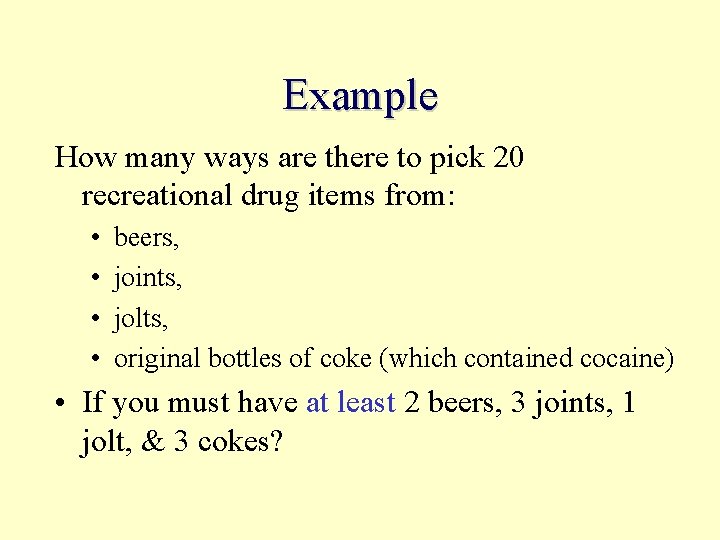 Example

How many ways are there to pick 20 recreational drug items from:

• beers,
• joints,
• jolts,
• original bottles of coke (which contained cocaine)

• If you must have at least 2 beers, 3 joints, 1 jolt, & 3 cokes?